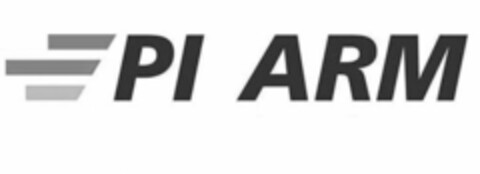 PI ARM